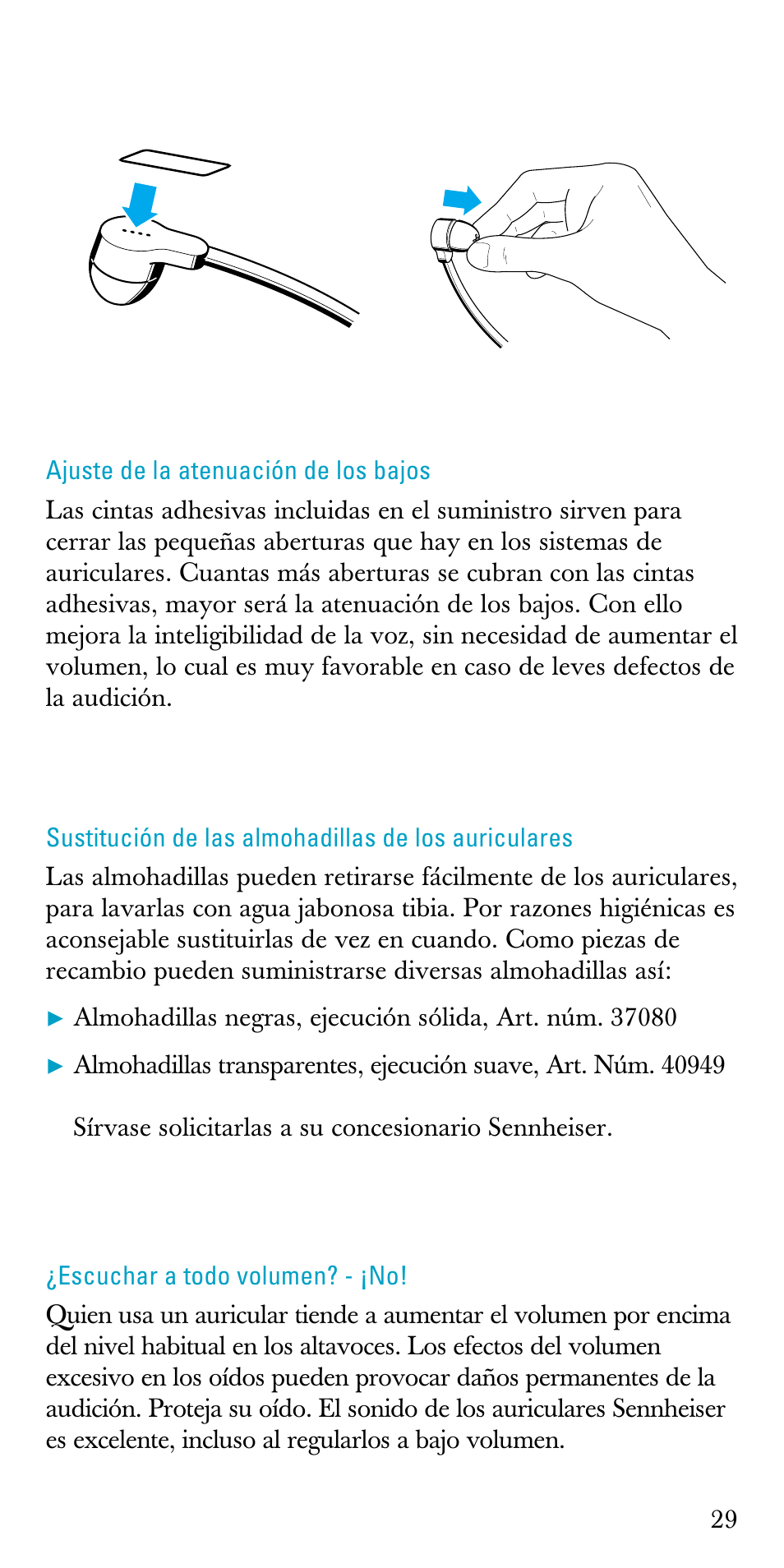 Ajuste de la atenuación de los bajos

Las cintas adhesivas incluidas en el suministro sirven para cerrar las pequeñas aberturas que hay en los sistemas de auriculares. Cuantas más aberturas se cubran con las cintas adhesivas, mayor será la atenuación de los bajos. Con ello mejora la inteligibilidad de la voz, sin necesidad de aumentar el volumen, lo cual es muy favorable en caso de leves defectos de la audición.

Sustitución de las almohadillas de los auriculares

Las almohadillas pueden retirarse fácilmente de los auriculares, para lavarlas con agua jabonosa tibia. Por razones higiénicas es aconsejable sustituirlas de vez en cuando. Como piezas de recambio pueden suministrarse diversas almohadillas así:

▶ Almohadillas negras, ejecución sólida, Art. núm. 37080

▶ Almohadillas transparentes, ejecución suave, Art. Núm. 40949

Sírvase solicitarlas a su concesionario Sennheiser.

¿Escuchar a todo volumen? - ¡No!

Quien usa un auricular tiende a aumentar el volumen por encima del nivel habitual en los altavoces. Los efectos del volumen excesivo en los oídos pueden provocar daños permanentes de la audición. Proteja su oído. El sonido de los auriculares Sennheiser es excelente, incluso al regularlos a bajo volumen.

29